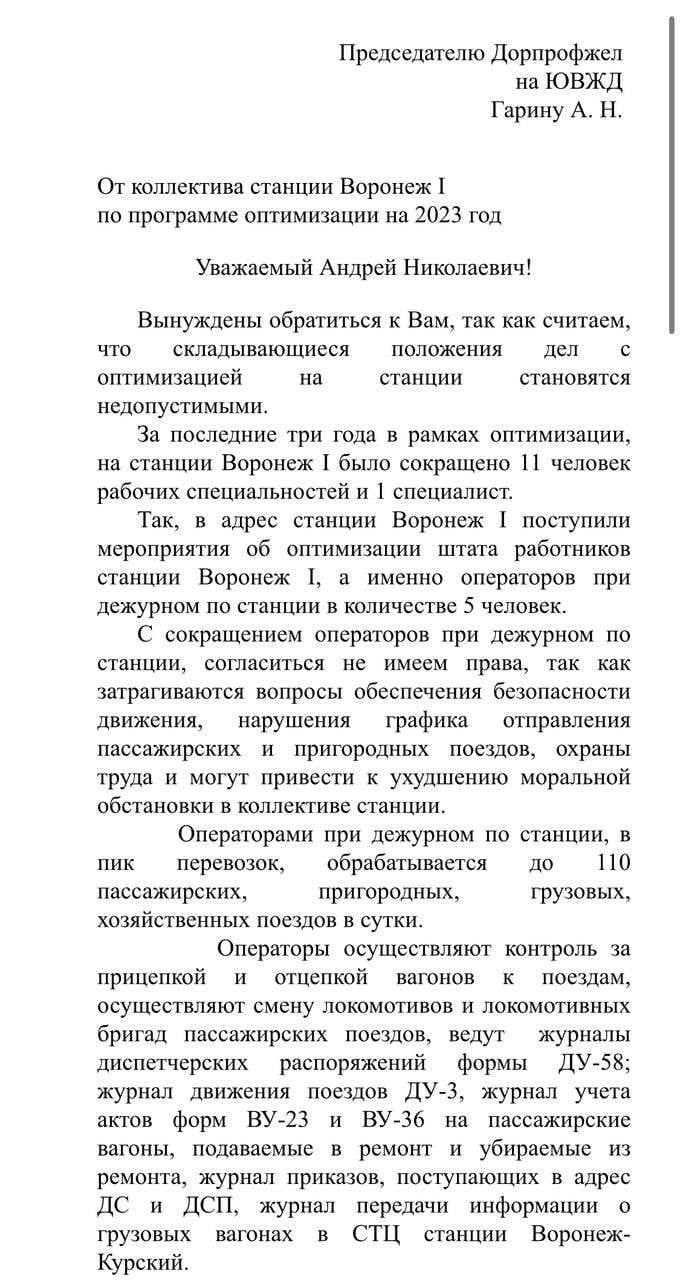 Председателю Дорпрофжел
на ЮВЖД
Гарину А. Н.

От коллектива станции Воронеж I
по программе оптимизации на 2023 год

Уважаемый Андрей Николаевич!

Вынуждены обратиться к Вам, так как считаем, что складывающиеся положения дел с оптимизацией на станции становятся недопустимыми.

За последние три года в рамках оптимизации, на станции Воронеж I было сокращено 11 человек рабочих специальностей и 1 специалист.

Так, в адрес станции Воронеж I поступили мероприятия об оптимизации штата работников станции Воронеж I, а именно операторов при дежурном по станции в количестве 5 человек.

С сокращением операторов при дежурном по станции, согласиться не имеем права, так как затрагиваются вопросы обеспечения безопасности движения, нарушения графика отправления пассажирских и пригородных поездов, охраны труда и могут привести к ухудшению моральной обстановки в коллективе станции.

Операторами при дежурном по станции, в пик перевозок, обрабатывается до 110 пассажирских, пригородных, грузовых, хозяйственных поездов в сутки.

Операторы осуществляют контроль за прицепкой и отцепкой вагонов к поездам, осуществляют смену локомотивов и локомотивных бригад пассажирских поездов, ведут журналы диспетчерских распоряжений формы ДУ-58; журнал движения поездов ДУ-3, журнал учета актов форм ВУ-23 и ВУ-36 на пассажирские вагоны, подаваемые в ремонт и убираемые из ремонта, журнал приказов, поступающих в адрес ДС и ДСП, журнал передачи информации о грузовых вагонах в СТЦ станции Воронеж-Курский.